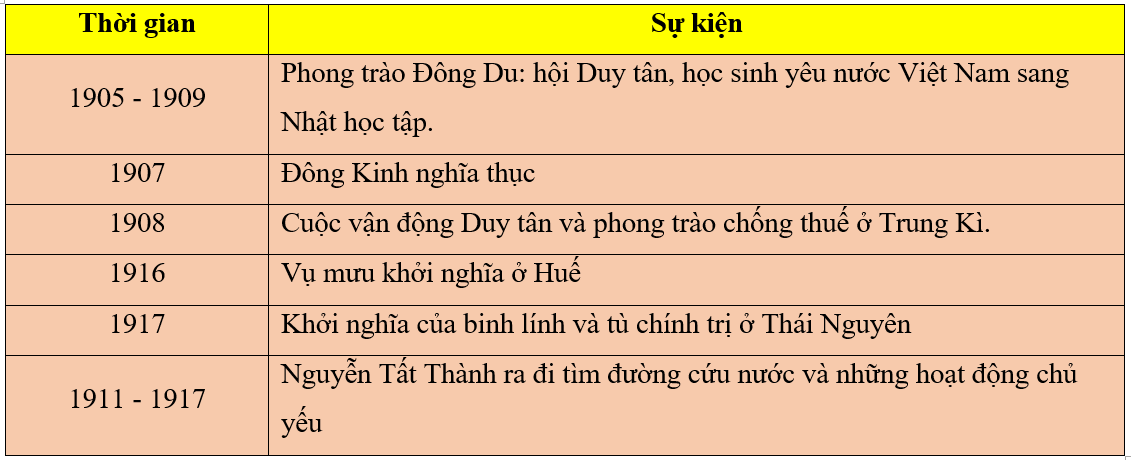 | Thời gian | Sự kiện |
|---|---|
| 1905 - 1909 | Phong trào Đông Du: hội Duy tân, học sinh yêu nước Việt Nam sang Nhật học tập. |
| 1907 | Đông Kinh nghĩa thục |
| 1908 | Cuộc vận động Duy tân và phong trào chống thuế ở Trung Kì. |
| 1916 | Vụ mưu khởi nghĩa ở Huế |
| 1917 | Khởi nghĩa của binh lính và tù chính trị ở Thái Nguyên |
| 1911 - 1917 | Nguyễn Tất Thành ra đi tìm đường cứu nước và những hoạt động chủ yếu |